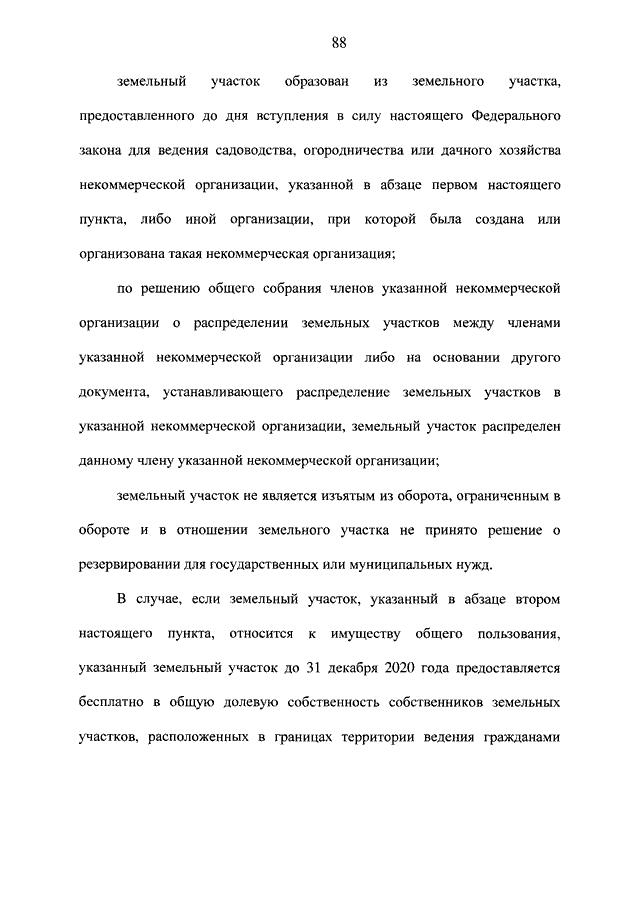 88

земельный участок образован из земельного участка, предоставленного до дня вступления в силу настоящего Федерального закона для ведения садоводства, огородничества или дачного хозяйства некоммерческой организации, указанной в абзаце первом настоящего пункта, либо иной организации, при которой была создана или организована такая некоммерческая организация;

по решению общего собрания членов указанной некоммерческой организации о распределении земельных участков между членами указанной некоммерческой организации либо на основании другого документа, устанавливающего распределение земельных участков в указанной некоммерческой организации, земельный участок распределен данному члену указанной некоммерческой организации;

земельный участок не является изъятым из оборота, ограниченным в обороте и в отношении земельного участка не принято решение о резервировании для государственных или муниципальных нужд.

В случае, если земельный участок, указанный в абзаце втором настоящего пункта, относится к имуществу общего пользования, указанный земельный участок до 31 декабря 2020 года предоставляется бесплатно в общую долевую собственность собственников земельных участков, расположенных в границах территории ведения гражданами